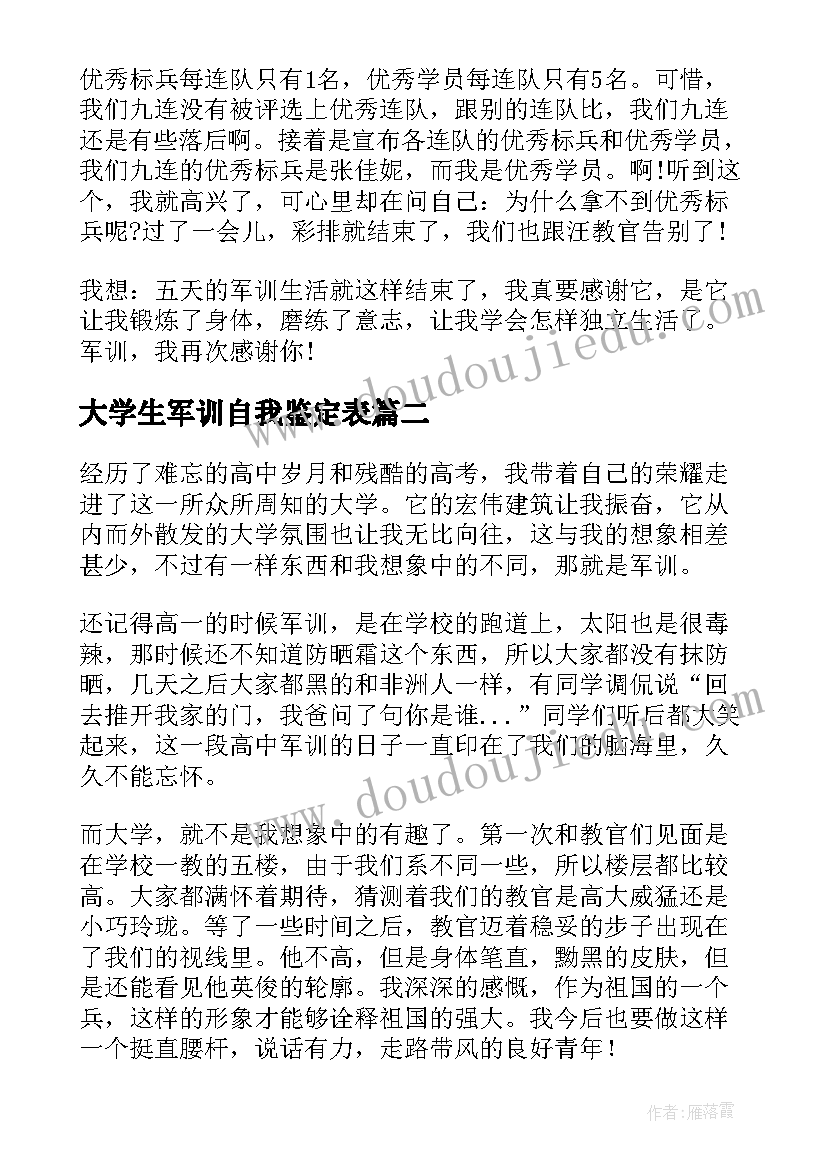 优秀标兵每连队只有1名，优秀学员每连队只有5名。可惜，我们九连没有被评选上优秀连队，跟别的连队比，我们九连还是有些落后啊。接着是宣布各连队的优秀标兵和优秀学员，我们九连的优秀标兵是张佳妮，而我是优秀学员。啊!听到这个，我就高兴了，可心里却在问自己：为什么拿不到优秀标兵呢?过了一会儿，彩排就结束了，我们也跟汪教官告别了！

我想：五天的军训生活就这样结束了，我真要感谢它，是它让我锻炼了身体，磨练了意志，让我学会怎样独立生活了。军训，我再次感谢你！

大学生军训自我鉴定表篇二

经历了难忘的高中岁月和残酷的高考，我带着自己的荣耀走进了这一所众所周知的大学。它的宏伟建筑让我振奋，它从内而外散发的大学氛围也让我无比向往，这与我的想象相差甚少，不过有一样东西和我想象中的不同，那就是军训。

还记得高一的时候军训，是在学校的跑道上，太阳也是很毒辣，那时候还不知道防晒霜这个东西，所以大家都没有抹防晒，几天之后大家都黑的和非洲人一样，有同学调侃说“回去推开我家的门，我爸问了句你是谁...”同学们听后都大笑起来，这一段高中军训的日子一直印在了我们的脑海里，久久不能忘怀。

而大学，就不是我想象中的有趣了。第一次和教官们见面是在学校一教的五楼，由于我们系不同一些，所以楼层都比较高。大家都满怀着期待，猜测着我们的教官是高大威猛还是小巧玲珑。等了一些时间之后，教官迈着稳妥的步子出现在了我们的视线里。他不高，但是身体笔直，黝黑的皮肤，但是还能看见他英俊的轮廓。我深深的感慨，作为祖国的一个兵，这样的形象才能够诠释祖国的强大。我今后也要做这样一个挺直腰杆，说话有力，走路带风的良好青年！

www.doudoujiedu.com

www.doudoujiedu.com

作者：雁落霞